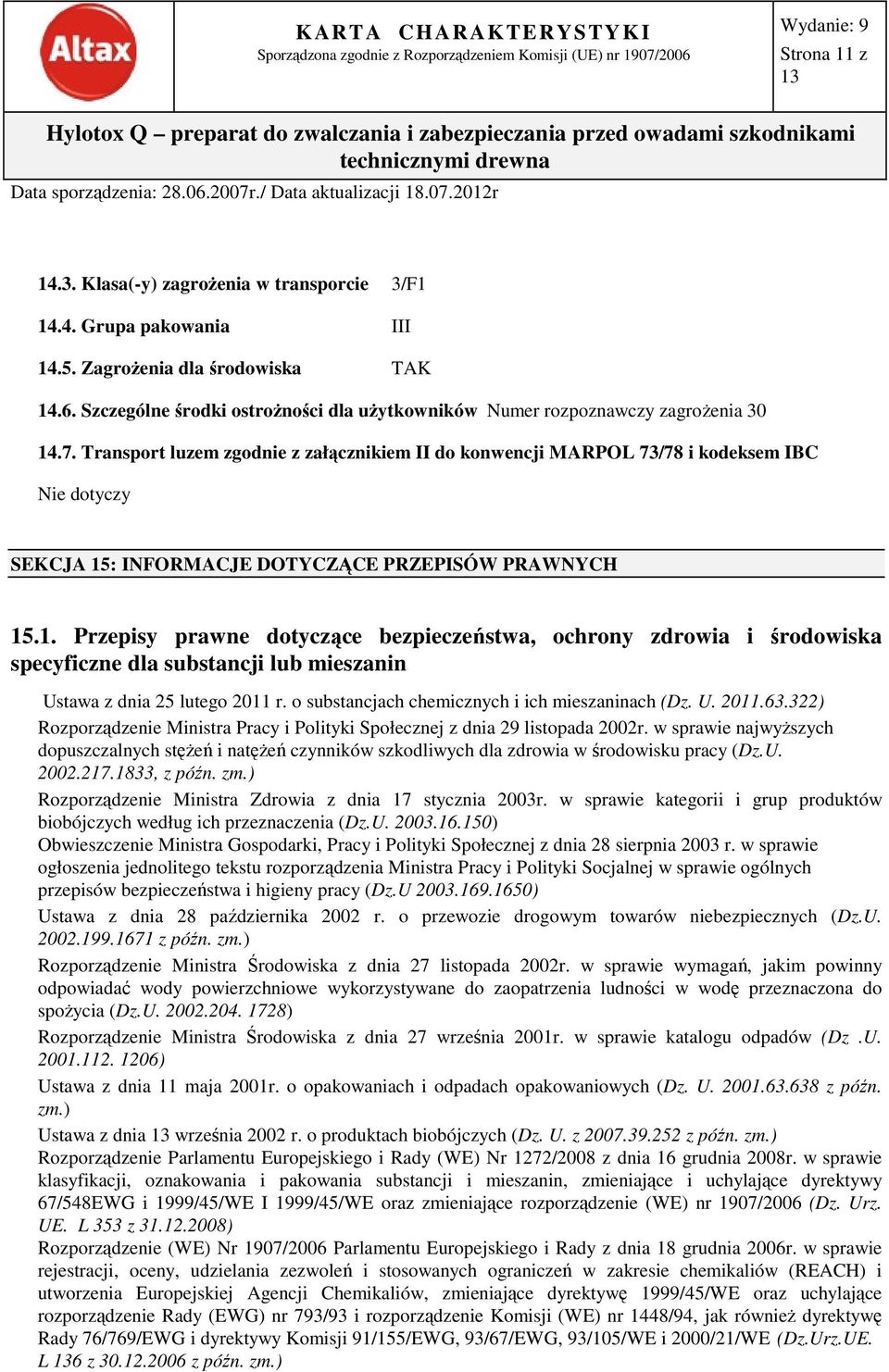 Altax

KARTA CHARAKTERYSTYKI
Sporządzona zgodnie z Rozporządzeniem Komisji (UE) nr 1907/2006

Wydanie: 9
Strona 11 z 13

Hylotox Q – preparat do zwalczania i zabezpieczania przed owadami szkodnikami technicznymi drewna

Data sporządzenia: 28.06.2007r./ Data aktualizacji 18.07.2012r

14.3. Klasa(-y) zagrożenia w transporcie 3/F1

14.4. Grupa pakowania III

14.5. Zagrożenia dla środowiska TAK

14.6. Szczególne środki ostrożności dla użytkowników Numer rozpoznawczy zagrożenia 30

14.7. Transport luzem zgodnie z załącznikiem II do konwencji MARPOL 73/78 i kodeksem IBC

Nie dotyczy

SEKCJA 15: INFORMACJE DOTYCZĄCE PRZEPISÓW PRAWNYCH

15.1. Przepisy prawne dotyczące bezpieczeństwa, ochrony zdrowia i środowiska specyficzne dla substancji lub mieszanin

Ustawa z dnia 25 lutego 2011 r. o substancjach chemicznych i ich mieszaninach (Dz. U. 2011.63.322)
Rozporządzenie Ministra Pracy i Polityki Społecznej z dnia 29 listopada 2002r. w sprawie najwyższych dopuszczalnych stężeń i natężeń czynników szkodliwych dla zdrowia w środowisku pracy (Dz.U. 2002.217.1833, z późn. zm.)
Rozporządzenie Ministra Zdrowia z dnia 17 stycznia 2003r. w sprawie kategorii i grup produktów biobójczych według ich przeznaczenia (Dz.U. 2003.16.150)
Obwieszczenie Ministra Gospodarki, Pracy i Polityki Społecznej z dnia 28 sierpnia 2003 r. w sprawie ogłoszenia jednolitego tekstu rozporządzenia Ministra Pracy i Polityki Socjalnej w sprawie ogólnych przepisów bezpieczeństwa i higieny pracy (Dz.U 2003.169.1650)
Ustawa z dnia 28 października 2002 r. o przewozie drogowym towarów niebezpiecznych (Dz.U. 2002.199.1671 z późn. zm.)
Rozporządzenie Ministra Środowiska z dnia 27 listopada 2002r. w sprawie wymagań, jakim powinny odpowiadać wody powierzchniowe wykorzystywane do zaopatrzenia ludności w wodę przeznaczona do spożycia (Dz.U. 2002.204. 1728)
Rozporządzenie Ministra Środowiska z dnia 27 września 2001r. w sprawie katalogu odpadów (Dz .U. 2001.112. 1206)
Ustawa z dnia 11 maja 2001r. o opakowaniach i odpadach opakowaniowych (Dz. U. 2001.63.638 z późn. zm.)
Ustawa z dnia 13 września 2002 r. o produktach biobójczych (Dz. U. z 2007.39.252 z późn. zm.)
Rozporządzenie Parlamentu Europejskiego i Rady (WE) Nr 1272/2008 z dnia 16 grudnia 2008r. w sprawie klasyfikacji, oznakowania i pakowania substancji i mieszanin, zmieniające i uchylające dyrektywy 67/548EWG i 1999/45/WE I 1999/45/WE oraz zmieniające rozporządzenie (WE) nr 1907/2006 (Dz. Urz. UE. L 353 z 31.12.2008)
Rozporządzenie (WE) Nr 1907/2006 Parlamentu Europejskiego i Rady z dnia 18 grudnia 2006r. w sprawie rejestracji, oceny, udzielania zezwoleń i stosowanych ograniczeń w zakresie chemikaliów (REACH) i utworzenia Europejskiej Agencji Chemikaliów, zmieniające dyrektywę 1999/45/WE oraz uchylające rozporządzenie Rady (EWG) nr 793/93 i rozporządzenie Komisji (WE) nr 1448/94, jak również dyrektywę Rady 76/769/EWG i dyrektywy Komisji 91/155/EWG, 93/67/EWG, 93/105/WE i 2000/21/WE (Dz.Urz.UE. L 136 z 30.12.2006 z późn. zm.)